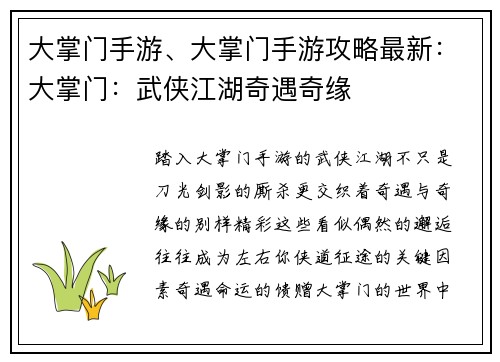 大掌门手游、大掌门手游攻略最新：大掌门：武侠江湖奇遇奇缘

踏入大掌门手游的武侠江湖不只是刀光剑影的厮杀更交织着奇遇与奇缘的别样精彩这些看似偶然的邂逅往往成为左右你侠道征途的关键因素奇遇命运的馈赠大掌门的世界中